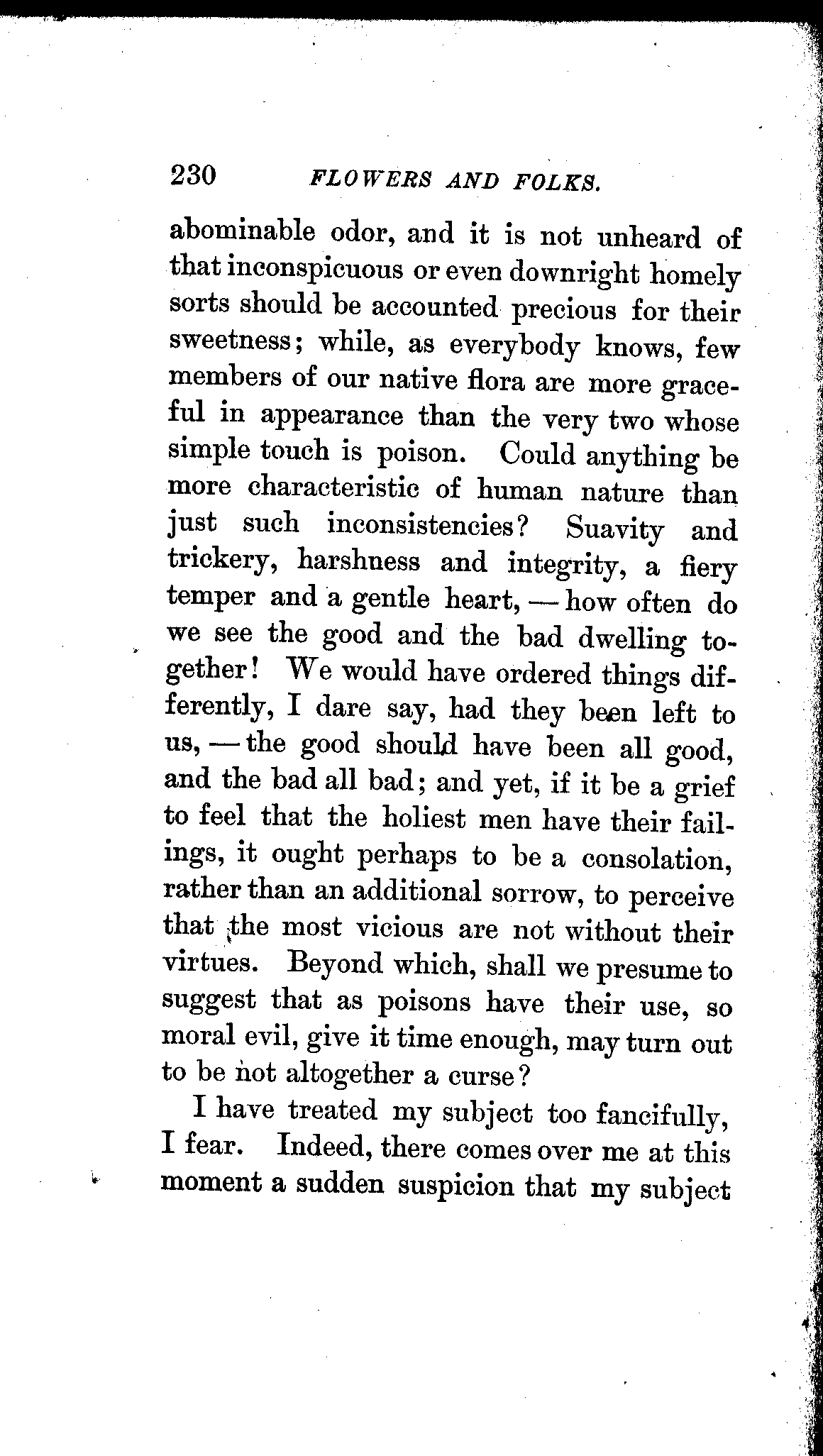 230 FLOWERS AND FOLKS.

abominable odor, and it is not unheard of that inconspicuous or even downright homely sorts should be accounted precious for their sweetness; while, as everybody knows, few members of our native flora are more graceful in appearance than the very two whose simple touch is poison. Could anything be more characteristic of human nature than just such inconsistencies? Suavity and trickery, harshness and integrity, a fiery temper and a gentle heart, — how often do we see the good and the bad dwelling together! We would have ordered things differently, I dare say, had they been left to us, — the good should have been all good, and the bad all bad; and yet, if it be a grief to feel that the holiest men have their failings, it ought perhaps to be a consolation, rather than an additional sorrow, to perceive that the most vicious are not without their virtues. Beyond which, shall we presume to suggest that as poisons have their use, so moral evil, give it time enough, may turn out to be not altogether a curse?

I have treated my subject too fancifully, I fear. Indeed, there comes over me at this moment a sudden suspicion that my subject